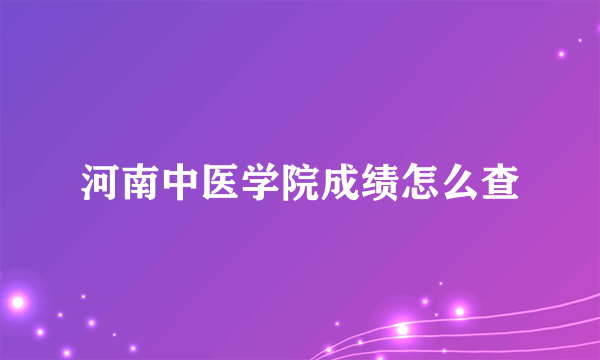 河南中医学院成绩怎么查